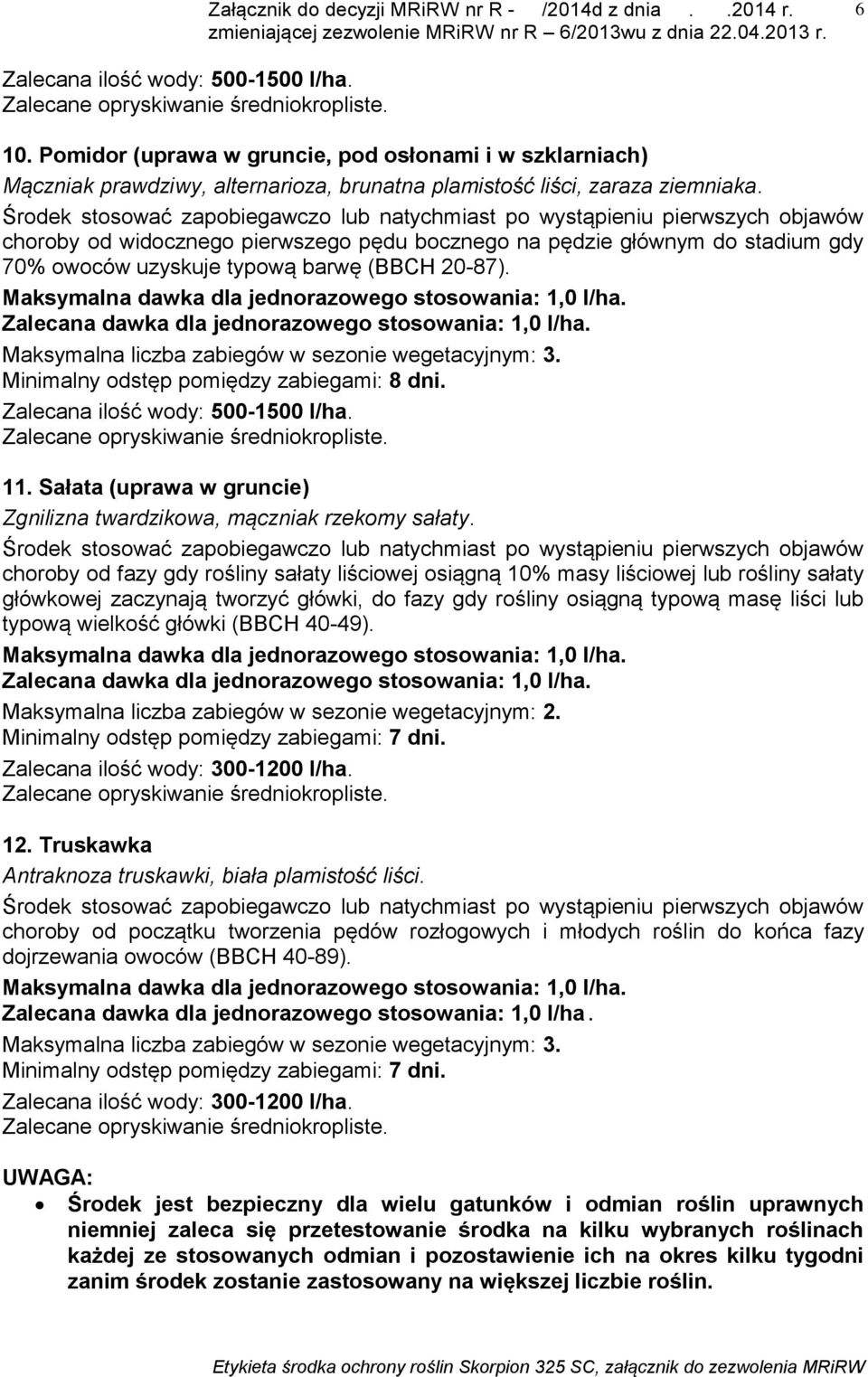 Załącznik do decyzji MRiRW nr R - /2014d z dnia . .2014 r. zmieniającej zezwolenie MRiRW nr R – 6/2013wu z dnia 22.04.2013 r.

6

Zalecana ilość wody: 500-1500 l/ha.
Zalecane opryskiwanie średniokropliste.

10. Pomidor (uprawa w gruncie, pod osłonami i w szklarniach)
Mączniak prawdziwy, alternarioza, brunatna plamistość liści, zaraza ziemniaka.
Środek stosować zapobiegawczo lub natychmiast po wystąpieniu pierwszych objawów choroby od widocznego pierwszego pędu bocznego na pędzie głównym do stadium gdy 70% owoców uzyskuje typową barwę (BBCH 20-87).
Maksymalna dawka dla jednorazowego stosowania: 1,0 l/ha.
Zalecana dawka dla jednorazowego stosowania: 1,0 l/ha.
Maksymalna liczba zabiegów w sezonie wegetacyjnym: 3.
Minimalny odstęp pomiędzy zabiegami: 8 dni.
Zalecana ilość wody: 500-1500 l/ha.
Zalecane opryskiwanie średniokropliste.

11. Sałata (uprawa w gruncie)
Zgnilizna twardzikowa, mączniak rzekomy sałaty.
Środek stosować zapobiegawczo lub natychmiast po wystąpieniu pierwszych objawów choroby od fazy gdy rośliny sałaty liściowej osiągną 10% masy liściowej lub rośliny sałaty główkowej zaczynają tworzyć główki, do fazy gdy rośliny osiągną typową masę liści lub typową wielkość główki (BBCH 40-49).
Maksymalna dawka dla jednorazowego stosowania: 1,0 l/ha.
Zalecana dawka dla jednorazowego stosowania: 1,0 l/ha.
Maksymalna liczba zabiegów w sezonie wegetacyjnym: 2.
Minimalny odstęp pomiędzy zabiegami: 7 dni.
Zalecana ilość wody: 300-1200 l/ha.
Zalecane opryskiwanie średniokropliste.

12. Truskawka
Antraknoza truskawki, biała plamistość liści.
Środek stosować zapobiegawczo lub natychmiast po wystąpieniu pierwszych objawów choroby od początku tworzenia pędów rozłogowych i młodych roślin do końca fazy dojrzewania owoców (BBCH 40-89).
Maksymalna dawka dla jednorazowego stosowania: 1,0 l/ha.
Zalecana dawka dla jednorazowego stosowania: 1,0 l/ha.
Maksymalna liczba zabiegów w sezonie wegetacyjnym: 3.
Minimalny odstęp pomiędzy zabiegami: 7 dni.
Zalecana ilość wody: 300-1200 l/ha.
Zalecane opryskiwanie średniokropliste.

UWAGA:
• Środek jest bezpieczny dla wielu gatunków i odmian roślin uprawnych niemniej zaleca się przetestowanie środka na kilku wybranych roślinach każdej ze stosowanych odmian i pozostawienie ich na okres kilku tygodni zanim środek zostanie zastosowany na większej liczbie roślin.

Etykieta środka ochrony roślin Skorpion 325 SC, załącznik do zezwolenia MRiRW